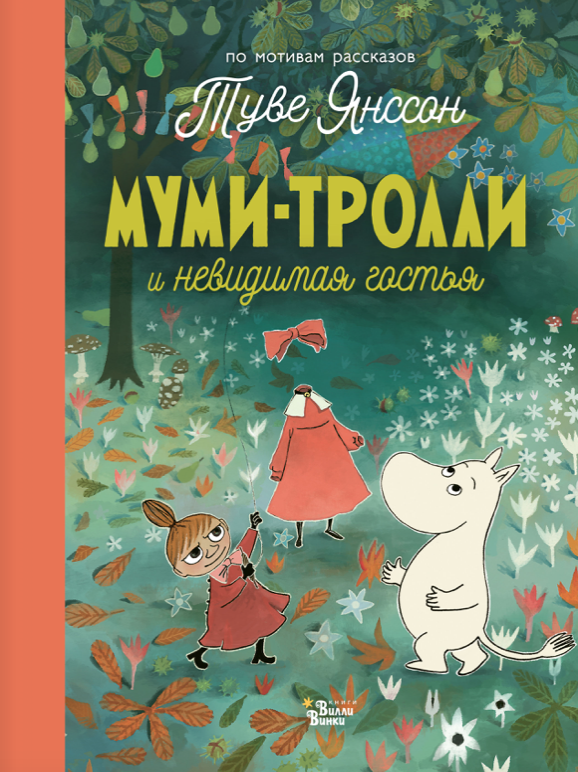 по мотивам рассказов

Туве Янссон

МУМИ-ТРОЛЛИ

и невидимая гостья

книги Вилли Винки